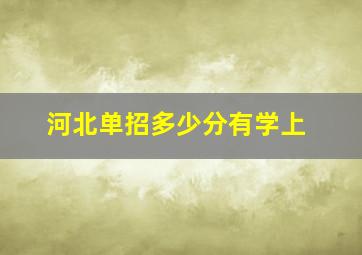 河北单招多少分有学上